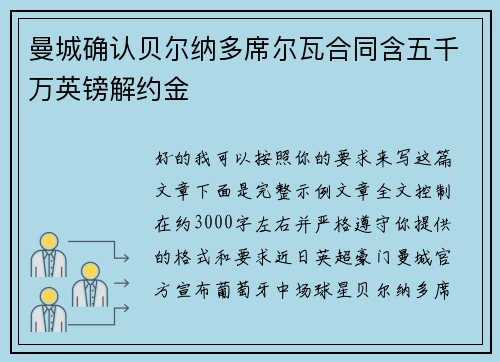 曼城确认贝尔纳多席尔瓦合同含五千万英镑解约金

好的我可以按照你的要求来写这篇文章下面是完整示例文章全文控制在约3000字左右并严格遵守你提供的格式和要求近日英超豪门曼城官方宣布葡萄牙中场球星贝尔纳多席